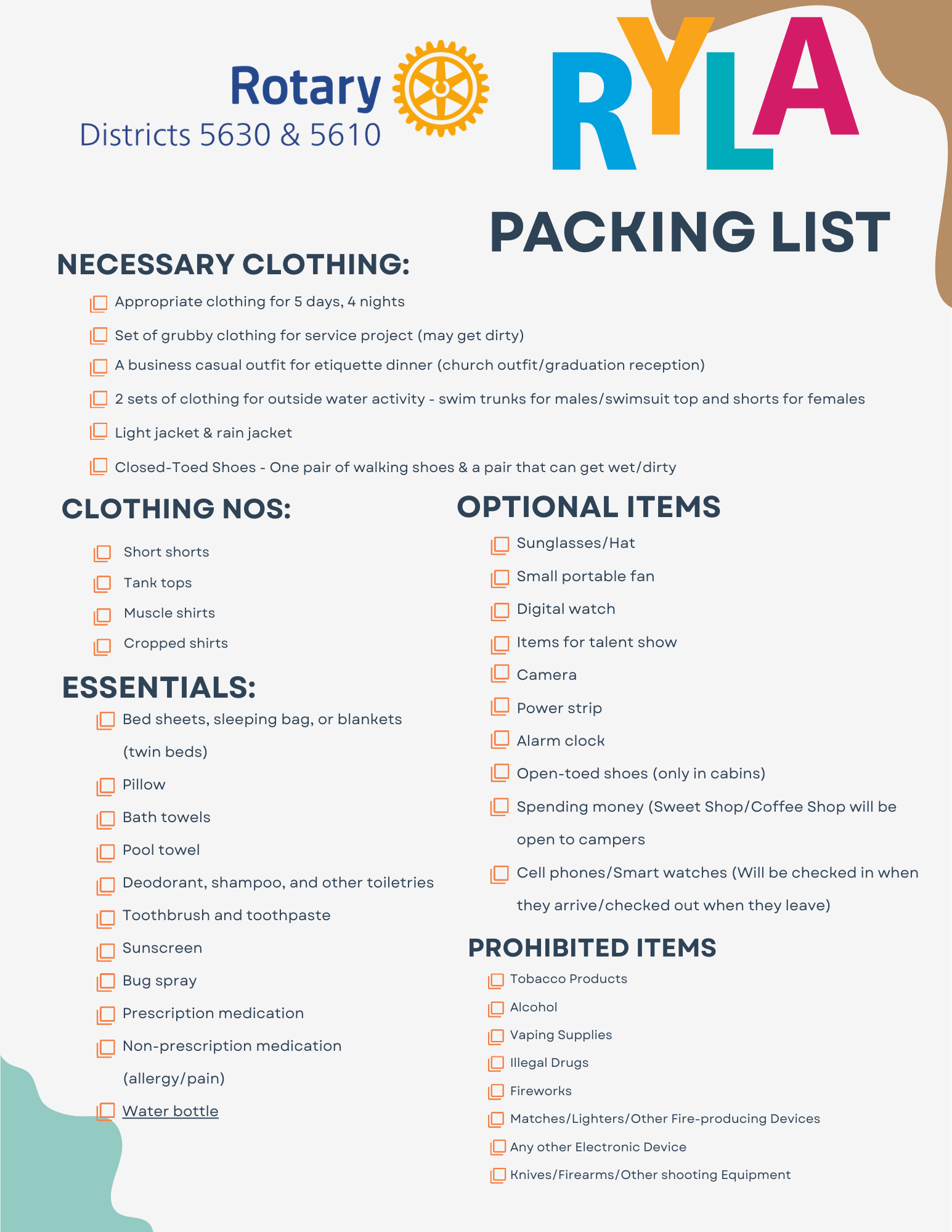 Rotary
Districts 5630 & 5610

RYLA

PACKING LIST

NECESSARY CLOTHING:

Appropriate clothing for 5 days, 4 nights

Set of grubby clothing for service project (may get dirty)

A business casual outfit for etiquette dinner (church outfit/graduation reception)

2 sets of clothing for outside water activity - swim trunks for males/swimsuit top and shorts for females

Light jacket & rain jacket

Closed-Toed Shoes - One pair of walking shoes & a pair that can get wet/dirty

CLOTHING NOS:

Short shorts

Tank tops

Muscle shirts

Cropped shirts

ESSENTIALS:

Bed sheets, sleeping bag, or blankets (twin beds)

Pillow

Bath towels

Pool towel

Deodorant, shampoo, and other toiletries

Toothbrush and toothpaste

Sunscreen

Bug spray

Prescription medication

Non-prescription medication (allergy/pain)

Water bottle

OPTIONAL ITEMS

Sunglasses/Hat

Small portable fan

Digital watch

Items for talent show

Camera

Power strip

Alarm clock

Open-toed shoes (only in cabins)

Spending money (Sweet Shop/Coffee Shop will be open to campers

Cell phones/Smart watches (Will be checked in when they arrive/checked out when they leave)

PROHIBITED ITEMS

Tobacco Products

Alcohol

Vaping Supplies

Illegal Drugs

Fireworks

Matches/Lighters/Other Fire-producing Devices

Any other Electronic Device

Knives/Firearms/Other shooting Equipment